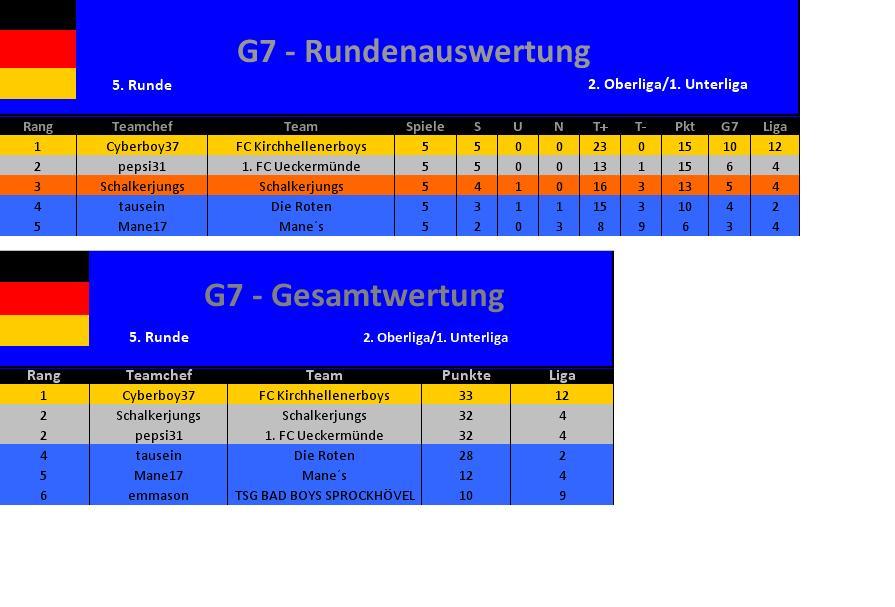 G7 - Rundenauswertung

5. Runde

2. Oberliga/1. Unterliga

| Rang | Teamchef | Team | Spiele | S | U | N | T+ | T- | Pkt | G7 | Liga |
|---|---|---|---|---|---|---|---|---|---|---|---|
| 1 | Cyberboy37 | FC Kirchhellenerboys | 5 | 5 | 0 | 0 | 23 | 0 | 15 | 10 | 12 |
| 2 | pepsi31 | 1. FC Ueckermünde | 5 | 5 | 0 | 0 | 13 | 1 | 15 | 6 | 4 |
| 3 | Schalkerjungs | Schalkerjungs | 5 | 4 | 1 | 0 | 16 | 3 | 13 | 5 | 4 |
| 4 | tausein | Die Roten | 5 | 3 | 1 | 1 | 15 | 3 | 10 | 4 | 2 |
| 5 | Mane17 | Mane´s | 5 | 2 | 0 | 3 | 8 | 9 | 6 | 3 | 4 |

G7 - Gesamtwertung

5. Runde

2. Oberliga/1. Unterliga

| Rang | Teamchef | Team | Punkte | Liga |
|---|---|---|---|---|
| 1 | Cyberboy37 | FC Kirchhellenerboys | 33 | 12 |
| 2 | Schalkerjungs | Schalkerjungs | 32 | 4 |
| 2 | pepsi31 | 1. FC Ueckermünde | 32 | 4 |
| 4 | tausein | Die Roten | 28 | 2 |
| 5 | Mane17 | Mane´s | 12 | 4 |
| 6 | emmason | TSG BAD BOYS SPROCKHÖVEL | 10 | 9 |